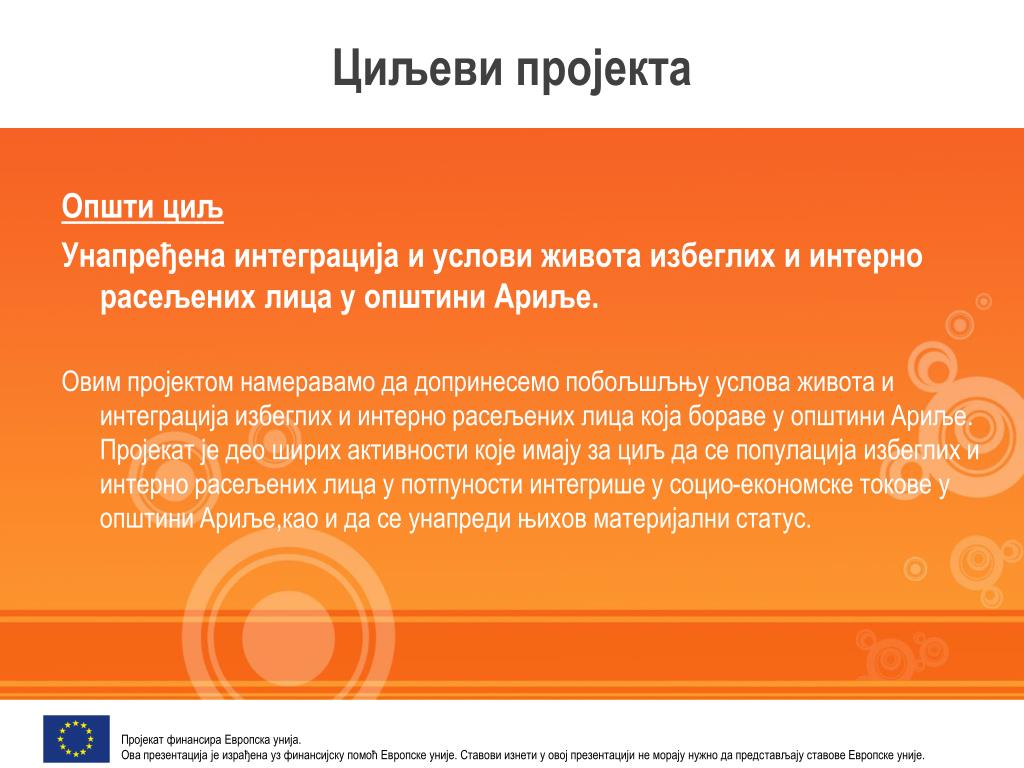 Циљеви пројекта

Општи циљ

Унапређена интеграција и услови живота избеглих и интерно расељених лица у општини Ариље.

Овим пројектом намеравамо да допринесемо побољшљњу услова живота и интеграција избеглих и интерно расељених лица која бораве у општини Ариље. Пројекат је део ширих активности које имају за циљ да се популација избеглих и интерно расељених лица у потпуности интегрише у социо-економске токове у општини Ариље,као и да се унапреди њихов материјални статус.

Пројекат финансира Европска унија.
Ова презентација је израђена уз финансијску помоћ Европске уније. Ставови изнети у овој презентацији не морају нужно да представљају ставове Европске уније.